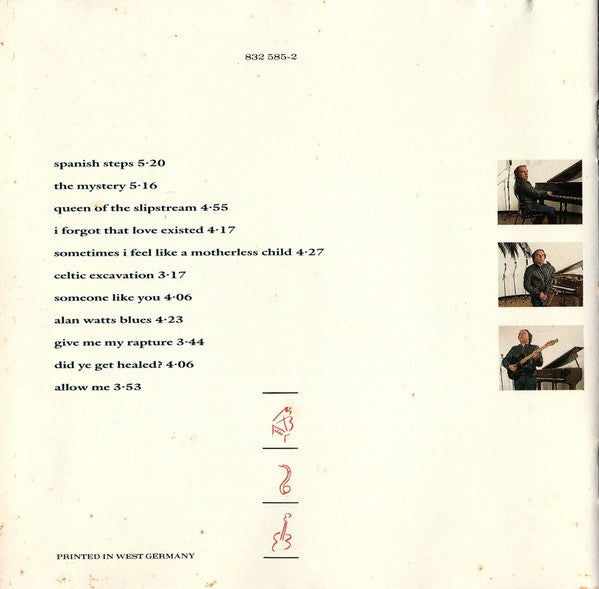 832 585-2

spanish steps 5·20

the mystery 5·16

queen of the slipstream 4·55

i forgot that love existed 4·17

sometimes i feel like a motherless child 4·27

celtic excavation 3·17

someone like you 4·06

alan watts blues 4·23

give me my rapture 3·44

did ye get healed? 4·06

allow me 3·53

PRINTED IN WEST GERMANY